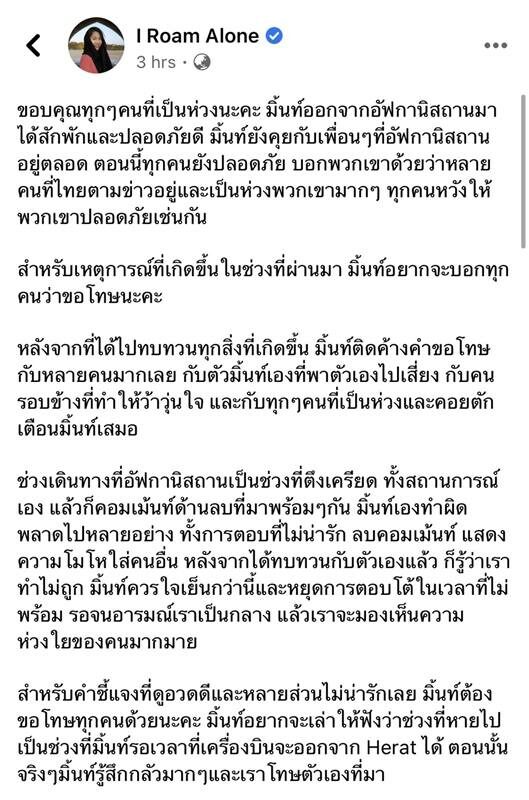 I Roam Alone
3 hrs ·

ขอบคุณทุกๆคนที่เป็นห่วงนะคะ มิ้นท์ออกจากอัฟกานิสถานมาได้สักพักและปลอดภัยดี มิ้นท์ยังคุยกับเพื่อนๆที่อัฟกานิสถานอยู่ตลอด ตอนนี้ทุกคนยังปลอดภัย บอกพวกเขาด้วยว่าหลายคนที่ไทยตามข่าวอยู่และเป็นห่วงพวกเขามากๆ ทุกคนหวังให้พวกเขาปลอดภัยเช่นกัน

สำหรับเหตุการณ์ที่เกิดขึ้นในช่วงที่ผ่านมา มิ้นท์อยากจะบอกทุกคนว่าขอโทษนะคะ

หลังจากที่ได้ไปทบทวนทุกสิ่งที่เกิดขึ้น มิ้นท์ติดค้างคำขอโทษกับหลายคนมากเลย กับตัวมิ้นท์เองที่พาตัวเองไปเสี่ยง กับคนรอบข้างที่ทำให้ว้าวุ่นใจ และกับทุกๆคนที่เป็นห่วงและคอยตักเตือนมิ้นท์เสมอ

ช่วงเดินทางที่อัฟกานิสถานเป็นช่วงที่ตึงเครียด ทั้งสถานการณ์เอง แล้วก็คอมเม้นท์ด้านลบที่มาพร้อมๆกัน มิ้นท์เองทำผิดพลาดไปหลายอย่าง ทั้งการตอบที่ไม่น่ารัก ลบคอมเม้นท์ แสดงความโมโหใส่คนอื่น หลังจากได้ทบทวนกับตัวเองแล้ว ก็รู้ว่าเราทำไม่ถูก มิ้นท์ควรใจเย็นกว่านี้และหยุดการตอบโต้ในเวลาที่ไม่พร้อม รอจนอารมณ์เราเป็นกลาง แล้วเราจะมองเห็นความห่วงใยของคนมากมาย

สำหรับคำชี้แจงที่ดูอวดดีและหลายส่วนไม่น่ารักเลย มิ้นท์ต้องขอโทษทุกคนด้วยนะคะ มิ้นท์อยากจะเล่าให้ฟังว่าช่วงที่หายไปเป็นช่วงที่มิ้นท์รอเวลาที่เครื่องบินจะออกจาก Herat ได้ ตอนนั้นจริงๆมิ้นท์รู้สึกกลัวมากๆและเราโทษตัวเองที่มา